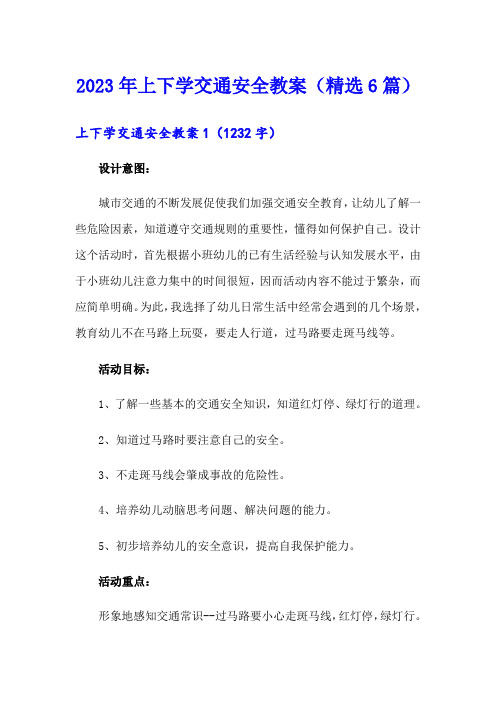 2023年上下学交通安全教案（精选6篇）

上下学交通安全教案1（1232字）

设计意图：

城市交通的不断发展促使我们加强交通安全教育，让幼儿了解一些危险因素，知道遵守交通规则的重要性，懂得如何保护自己。设计这个活动时，首先根据小班幼儿的已有生活经验与认知发展水平，由于小班幼儿注意力集中的时间很短，因而活动内容不能过于繁杂，而应简单明确。为此，我选择了幼儿日常生活中经常会遇到的几个场景，教育幼儿不在马路上玩耍，要走人行道，过马路要走斑马线等。

活动目标：

1、了解一些基本的交通安全知识，知道红灯停、绿灯行的道理。

2、知道过马路时要注意自己的安全。

3、不走斑马线会肇成事故的危险性。

4、培养幼儿动脑思考问题、解决问题的能力。

5、初步培养幼儿的安全意识，提高自我保护能力。

活动重点：

形象地感知交通常识--过马路要小心走斑马线，红灯停，绿灯行。